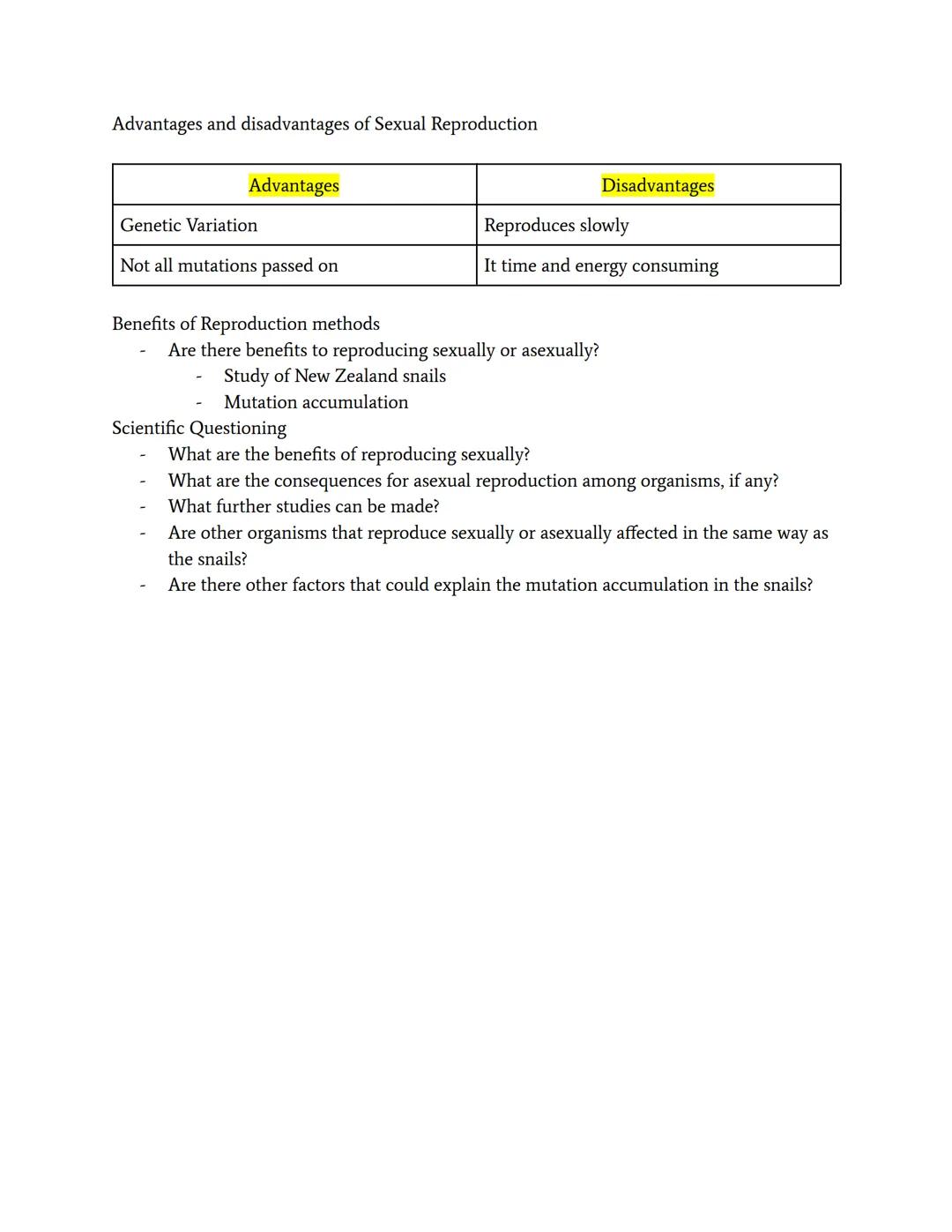 Advantages and disadvantages of Sexual Reproduction

| Advantages | Disadvantages |
|---|---|
| Genetic Variation | Reproduces slowly |
| Not all mutations passed on | It time and energy consuming |

Benefits of Reproduction methods
- Are there benefits to reproducing sexually or asexually?
  - Study of New Zealand snails
  - Mutation accumulation

Scientific Questioning
- What are the benefits of reproducing sexually?
- What are the consequences for asexual reproduction among organisms, if any?
- What further studies can be made?
- Are other organisms that reproduce sexually or asexually affected in the same way as the snails?
- Are there other factors that could explain the mutation accumulation in the snails?